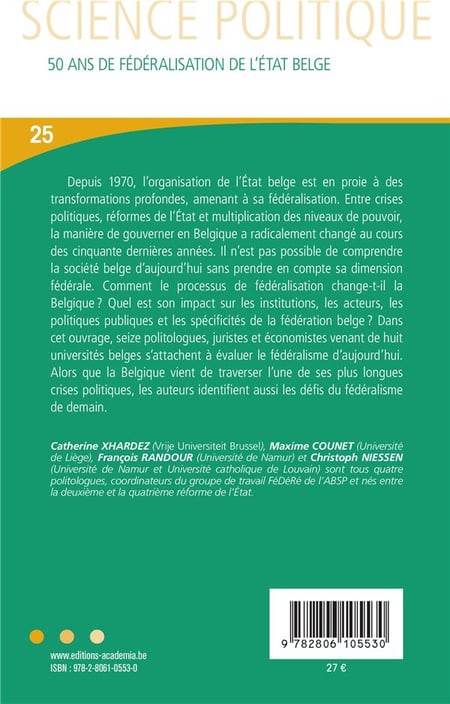 SCIENCE POLITIQUE

50 ANS DE FÉDÉRALISATION DE L'ÉTAT BELGE

25

Depuis 1970, l'organisation de l'État belge est en proie à des transformations profondes, amenant à sa fédéralisation. Entre crises politiques, réformes de l'État et multiplication des niveaux de pouvoir, la manière de gouverner en Belgique a radicalement changé au cours des cinquante dernières années. Il n'est pas possible de comprendre la société belge d'aujourd'hui sans prendre en compte sa dimension fédérale. Comment le processus de fédéralisation change-t-il la Belgique ? Quel est son impact sur les institutions, les acteurs, les politiques publiques et les spécificités de la fédération belge ? Dans cet ouvrage, seize politologues, juristes et économistes venant de huit universités belges s'attachent à évaluer le fédéralisme d'aujourd'hui. Alors que la Belgique vient de traverser l'une de ses plus longues crises politiques, les auteurs identifient aussi les défis du fédéralisme de demain.

Catherine XHARDEZ (Vrije Universiteit Brussel), Maxime COUNET (Université de Liège), François RANDOUR (Université de Namur) et Christoph NIESSEN (Université de Namur et Université catholique de Louvain) sont tous quatre politologues, coordinateurs du groupe de travail FéDéRé de l'ABSP et nés entre la deuxième et la quatrième réforme de l'État.

www.editions-academia.be
ISBN : 978-2-8061-0553-0

9 782806 105530

27 €